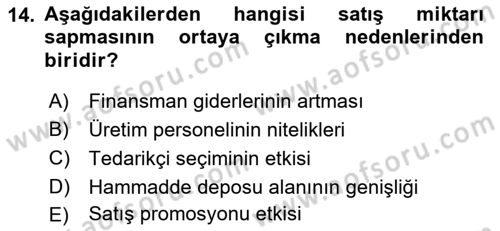 14. Aşağıdakilerden hangisi satış miktarı sapmasının ortaya çıkma nedenlerinden biridir?

A) Finansman giderlerinin artması
B) Üretim personelinin nitelikleri
C) Tedarikçi seçiminin etkisi
D) Hammadde deposu alanının genişliği
E) Satış promosyonu etkisi

www.aofsoru.com
www.aofsoru.com
www.aofsoru.com
www.aofsoru.com